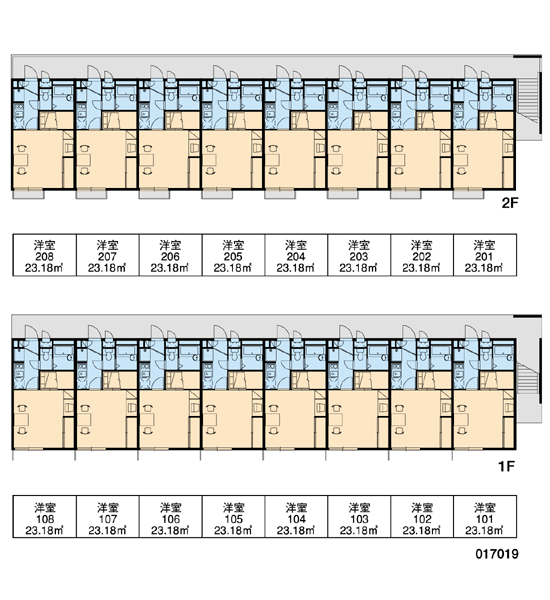 2F

| 洋室 208 23.18㎡ | 洋室 207 23.18㎡ | 洋室 206 23.18㎡ | 洋室 205 23.18㎡ | 洋室 204 23.18㎡ | 洋室 203 23.18㎡ | 洋室 202 23.18㎡ | 洋室 201 23.18㎡ |
|---|---|---|---|---|---|---|---|

1F

| 洋室 108 23.18㎡ | 洋室 107 23.18㎡ | 洋室 106 23.18㎡ | 洋室 105 23.18㎡ | 洋室 104 23.18㎡ | 洋室 103 23.18㎡ | 洋室 102 23.18㎡ | 洋室 101 23.18㎡ |
|---|---|---|---|---|---|---|---|

017019